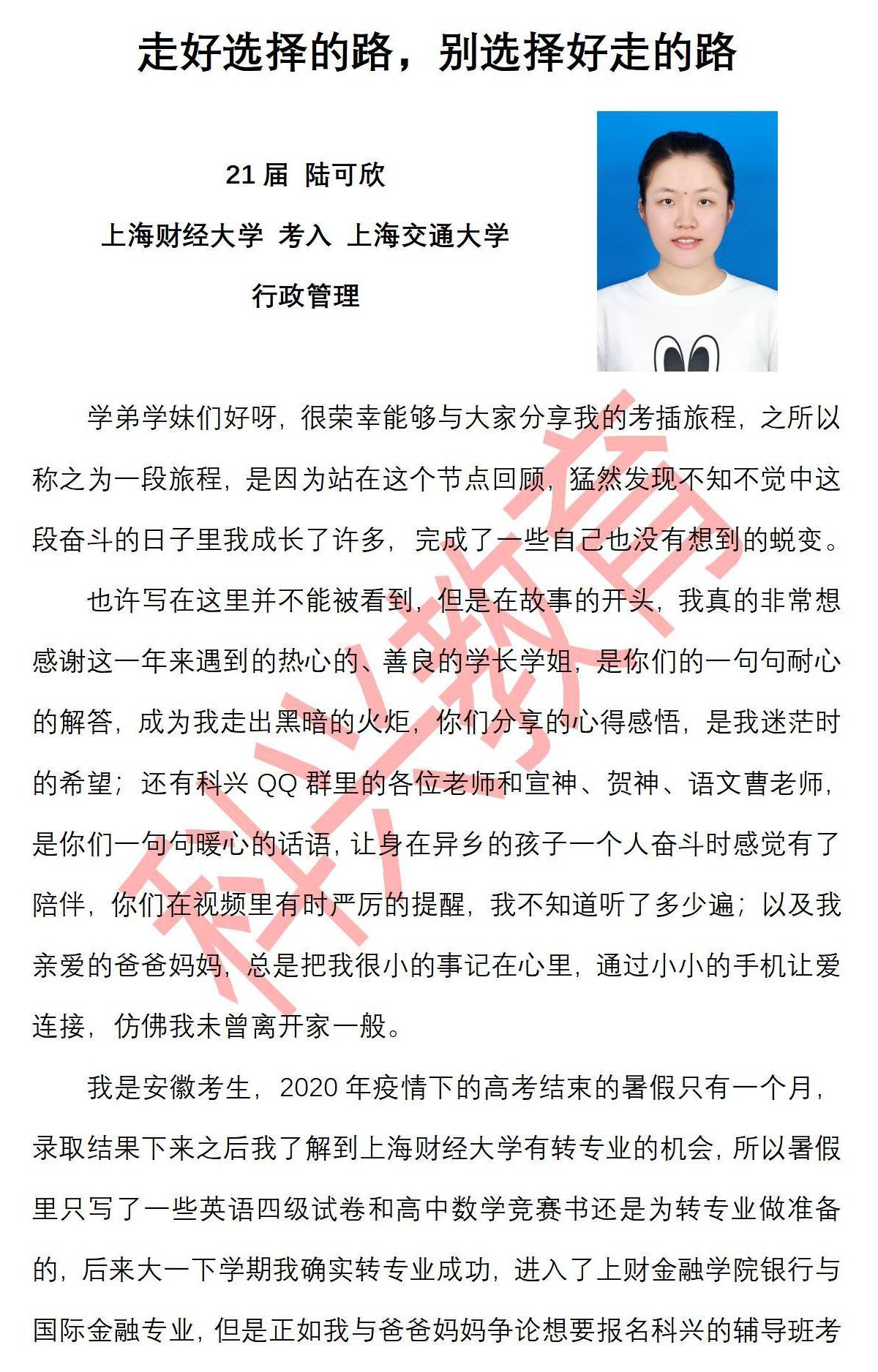 走好选择的路，别选择好走的路

21 届 陆可欣

上海财经大学 考入 上海交通大学

行政管理

学弟学妹们好呀，很荣幸能够与大家分享我的考插旅程，之所以称之为一段旅程，是因为站在这个节点回顾，猛然发现不知不觉中这段奋斗的日子里我成长了许多，完成了一些自己也没有想到的蜕变。

也许写在这里并不能被看到，但是在故事的开头，我真的非常想感谢这一年来遇到的热心的、善良的学长学姐，是你们的一句句耐心的解答，成为我走出黑暗的火炬，你们分享的心得感悟，是我迷茫时的希望；还有科兴 QQ 群里的各位老师和宣神、贺神、语文曹老师，是你们一句句暖心的话语，让身在异乡的孩子一个人奋斗时感觉有了陪伴，你们在视频里有时严厉的提醒，我不知道听了多少遍；以及我亲爱的爸爸妈妈，总是把我很小的事记在心里，通过小小的手机让爱连接，仿佛我未曾离开家一般。

我是安徽考生，2020 年疫情下的高考结束的暑假只有一个月，录取结果下来之后我了解到上海财经大学有转专业的机会，所以暑假里只写了一些英语四级试卷和高中数学竞赛书还是为转专业做准备的，后来大一下学期我确实转专业成功，进入了上财金融学院银行与国际金融专业，但是正如我与爸爸妈妈争论想要报名科兴的辅导班考

科兴教育